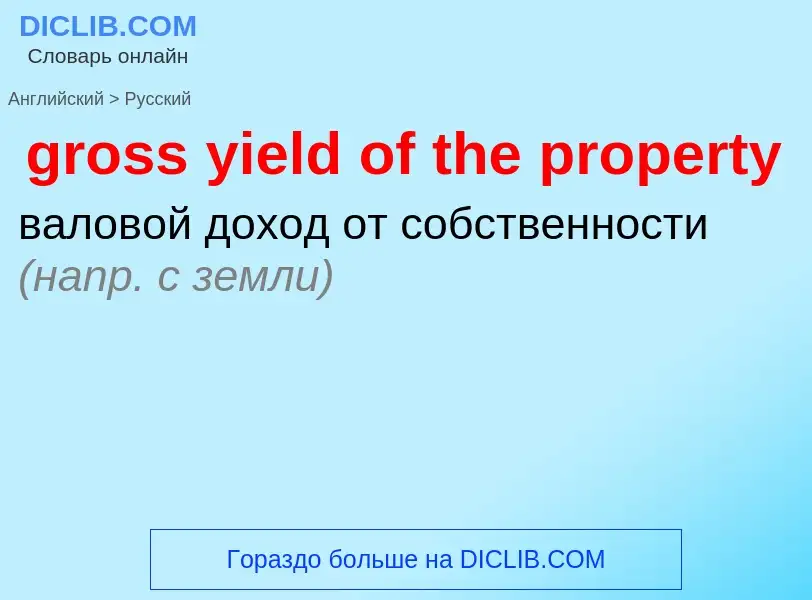 DICLIB.COM
Словарь онлайн

Английский > Русский

gross yield of the property

валовой доход от собственности (напр. с земли)

Гораздо больше на DICLIB.COM